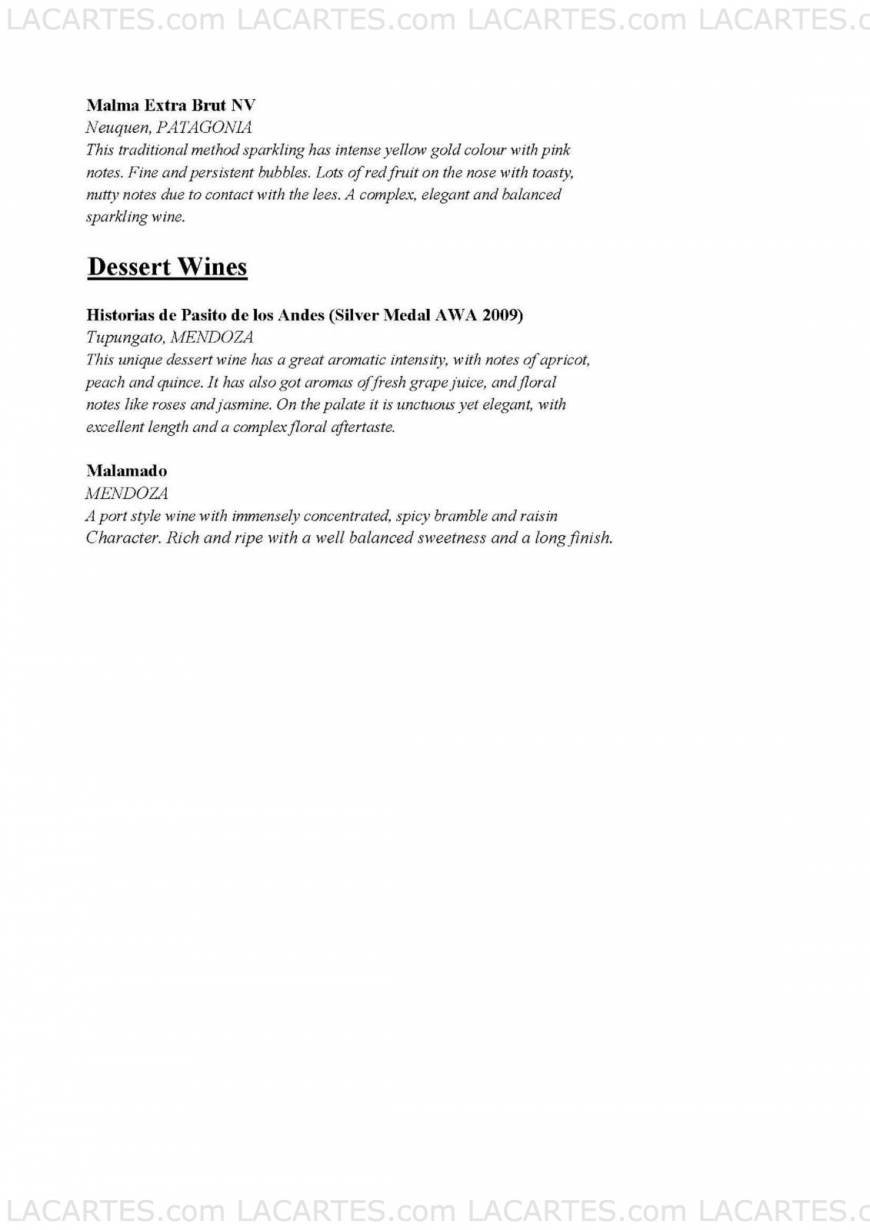 LACARTES.com LACARTES.com LACARTES.com LACARTES.c

Malma Extra Brut NV
Neuquen, PATAGONIA
This traditional method sparkling has intense yellow gold colour with pink notes. Fine and persistent bubbles. Lots of red fruit on the nose with toasty, nutty notes due to contact with the lees. A complex, elegant and balanced sparkling wine.

Dessert Wines

Historias de Pasito de los Andes (Silver Medal AWA 2009)
Tupungato, MENDOZA
This unique dessert wine has a great aromatic intensity, with notes of apricot, peach and quince. It has also got aromas of fresh grape juice, and floral notes like roses and jasmine. On the palate it is unctuous yet elegant, with excellent length and a complex floral aftertaste.

Malamado
MENDOZA
A port style wine with immensely concentrated, spicy bramble and raisin Character. Rich and ripe with a well balanced sweetness and a long finish.

LACARTES.com LACARTES.com LACARTES.com LACARTES.c